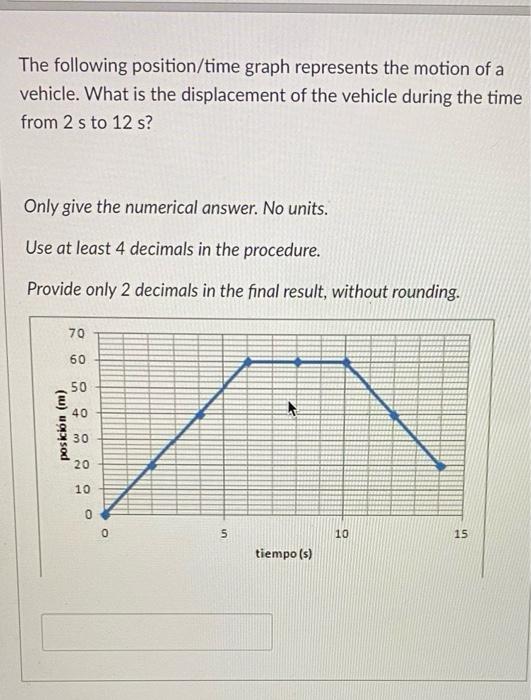 The following position/time graph represents the motion of a vehicle. What is the displacement of the vehicle during the time from 2 s to 12 s?

Only give the numerical answer. No units.

Use at least 4 decimals in the procedure.

Provide only 2 decimals in the final result, without rounding.

70
60
50
40
30
20
10
0
posición (m)
0
5
10
15
tiempo (s)